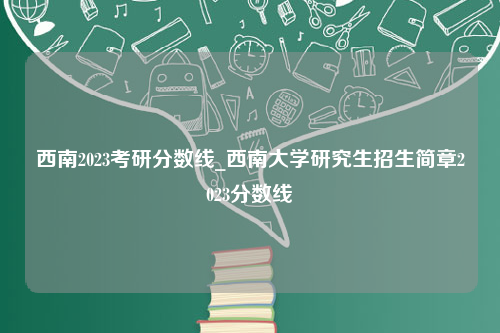 西南2023考研分数线_西南大学研究生招生简章2023分数线